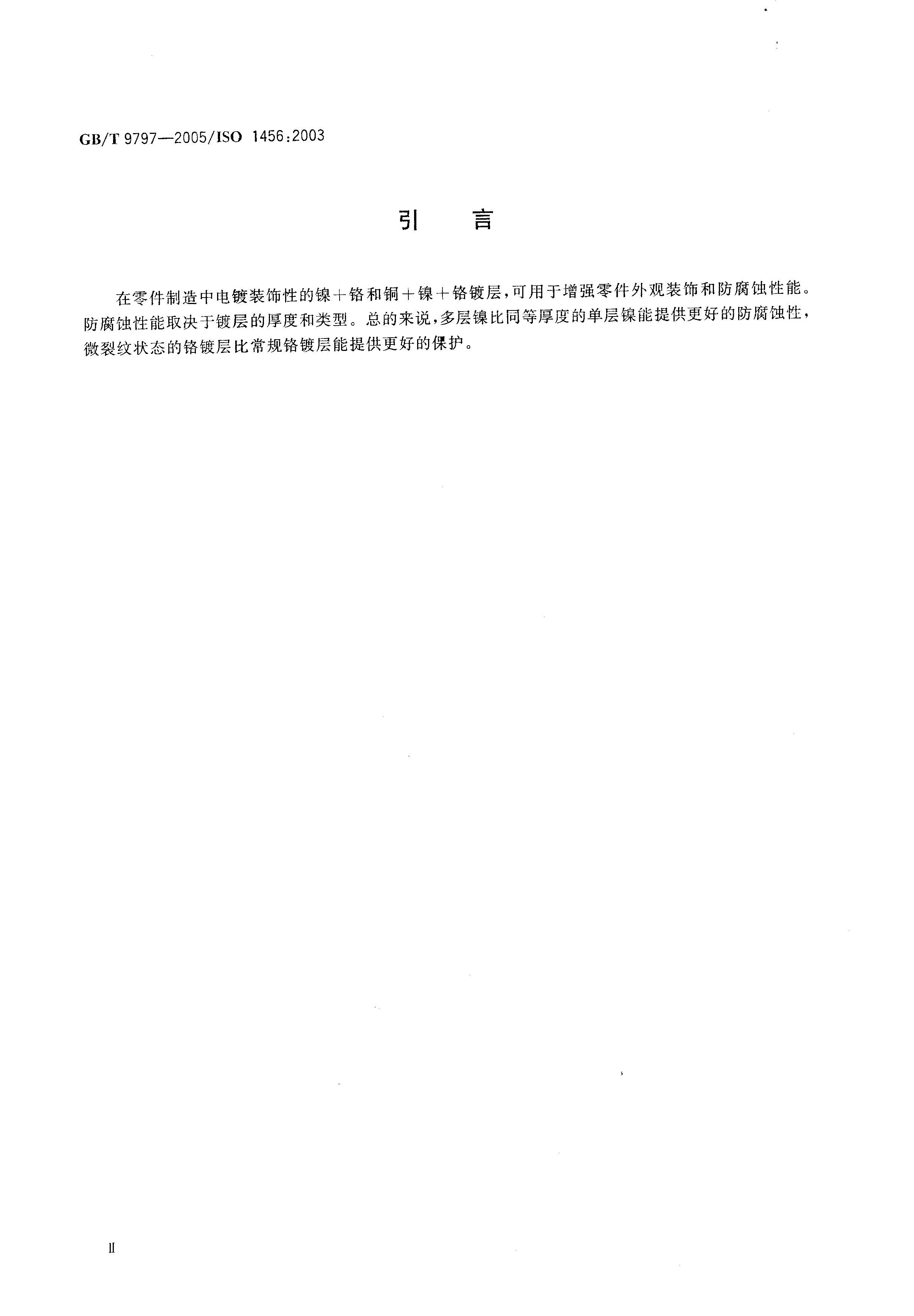 GB/T 9797—2005/ISO 1456:2003

引 言

在零件制造中电镀装饰性的镍＋铬和铜＋镍＋铬镀层，可用于增强零件外观装饰和防腐蚀性能。防腐蚀性能取决于镀层的厚度和类型。总的来说，多层镍比同等厚度的单层镍能提供更好的防腐蚀性，微裂纹状态的铬镀层比常规铬镀层能提供更好的保护。

II